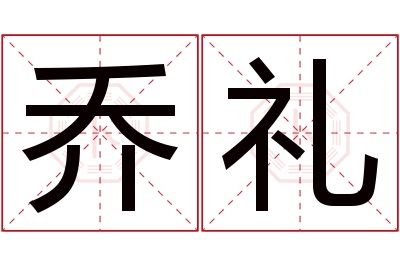 乔礼